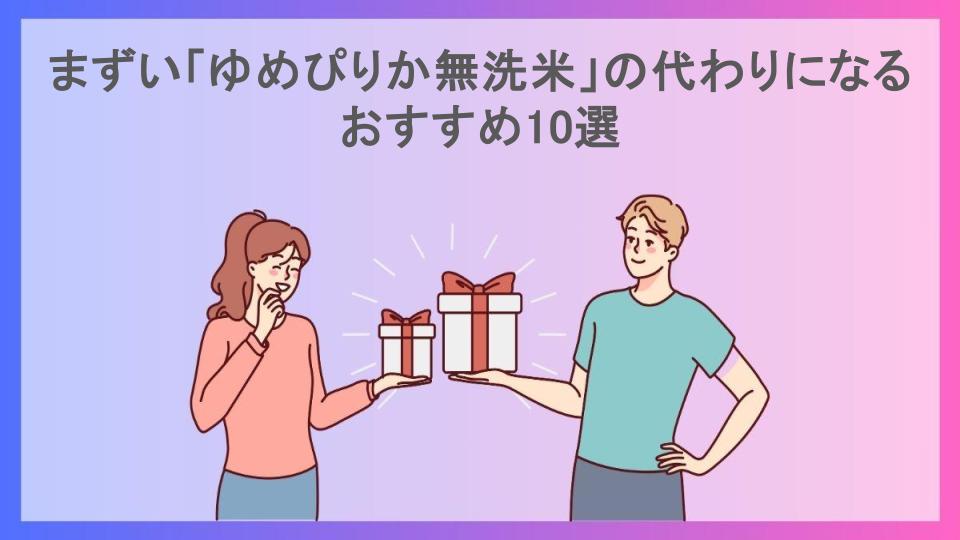 まずい「ゆめぴりか無洗米」の代わりになるおすすめ10選